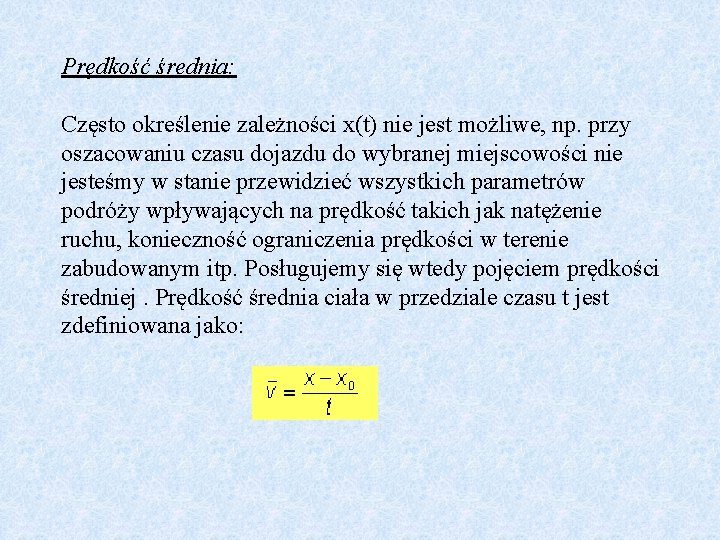 Prędkość średnia:

Często określenie zależności x(t) nie jest możliwe, np. przy oszacowaniu czasu dojazdu do wybranej miejscowości nie jesteśmy w stanie przewidzieć wszystkich parametrów podróży wpływających na prędkość takich jak natężenie ruchu, konieczność ograniczenia prędkości w terenie zabudowanym itp. Posługujemy się wtedy pojęciem prędkości średniej . Prędkość średnia ciała w przedziale czasu t jest zdefiniowana jako:

$\bar{v} = \frac{x - x_0}{t}$